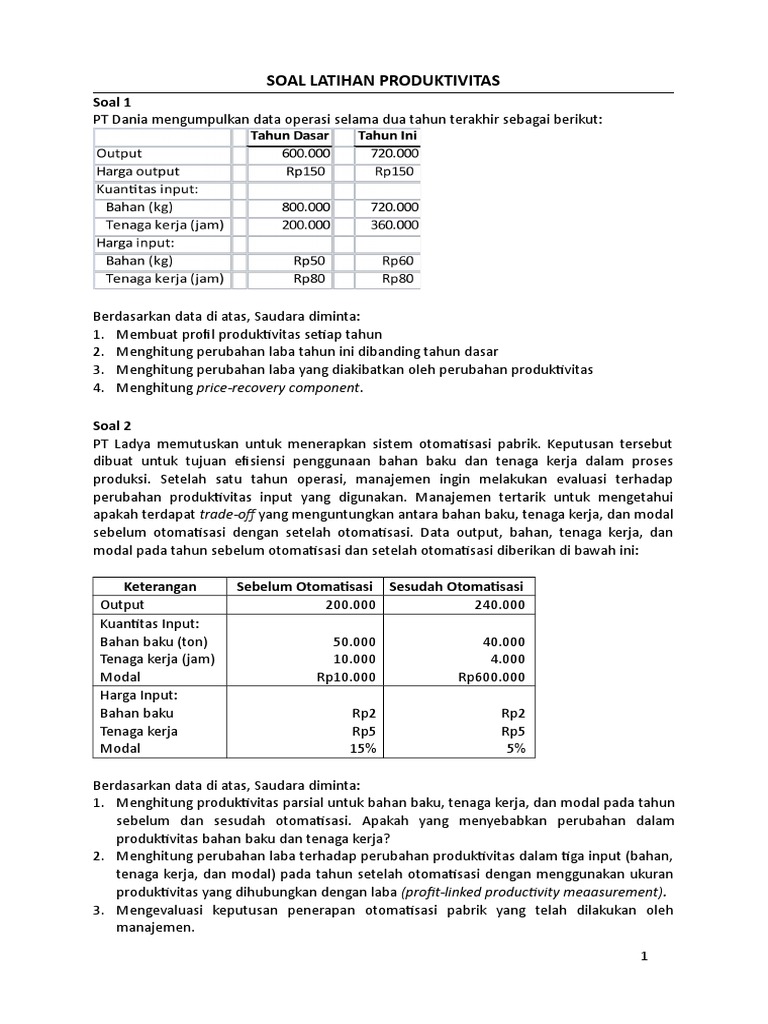 SOAL LATIHAN PRODUKTIVITAS

Soal 1
PT Dania mengumpulkan data operasi selama dua tahun terakhir sebagai berikut:

| | Tahun Dasar | Tahun Ini |
|---|---|---|
| Output | 600.000 | 720.000 |
| Harga output | Rp150 | Rp150 |
| Kuantitas input: | | |
| Bahan (kg) | 800.000 | 720.000 |
| Tenaga kerja (jam) | 200.000 | 360.000 |
| Harga input: | | |
| Bahan (kg) | Rp50 | Rp60 |
| Tenaga kerja (jam) | Rp80 | Rp80 |

Berdasarkan data di atas, Saudara diminta:
1. Membuat profil produktivitas setiap tahun
2. Menghitung perubahan laba tahun ini dibanding tahun dasar
3. Menghitung perubahan laba yang diakibatkan oleh perubahan produktivitas
4. Menghitung price-recovery component.

Soal 2
PT Ladya memutuskan untuk menerapkan sistem otomatisasi pabrik. Keputusan tersebut dibuat untuk tujuan efisiensi penggunaan bahan baku dan tenaga kerja dalam proses produksi. Setelah satu tahun operasi, manajemen ingin melakukan evaluasi terhadap perubahan produktivitas input yang digunakan. Manajemen tertarik untuk mengetahui apakah terdapat trade-off yang menguntungkan antara bahan baku, tenaga kerja, dan modal sebelum otomatisasi dengan setelah otomatisasi. Data output, bahan, tenaga kerja, dan modal pada tahun sebelum otomatisasi dan setelah otomatisasi diberikan di bawah ini:

| Keterangan | Sebelum Otomatisasi | Sesudah Otomatisasi |
|---|---|---|
| Output | 200.000 | 240.000 |
| Kuantitas Input: | | |
| Bahan baku (ton) | 50.000 | 40.000 |
| Tenaga kerja (jam) | 10.000 | 4.000 |
| Modal | Rp10.000 | Rp600.000 |
| Harga Input: | | |
| Bahan baku | Rp2 | Rp2 |
| Tenaga kerja | Rp5 | Rp5 |
| Modal | 15% | 5% |

Berdasarkan data di atas, Saudara diminta:
1. Menghitung produktivitas parsial untuk bahan baku, tenaga kerja, dan modal pada tahun sebelum dan sesudah otomatisasi. Apakah yang menyebabkan perubahan dalam produktivitas bahan baku dan tenaga kerja?
2. Menghitung perubahan laba terhadap perubahan produktivitas dalam tiga input (bahan, tenaga kerja, dan modal) pada tahun setelah otomatisasi dengan menggunakan ukuran produktivitas yang dihubungkan dengan laba (profit-linked productivity meaasurement).
3. Mengevaluasi keputusan penerapan otomatisasi pabrik yang telah dilakukan oleh manajemen.

1